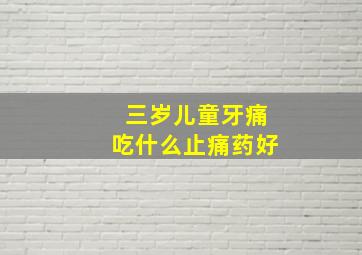 三岁儿童牙痛
吃什么止痛药好